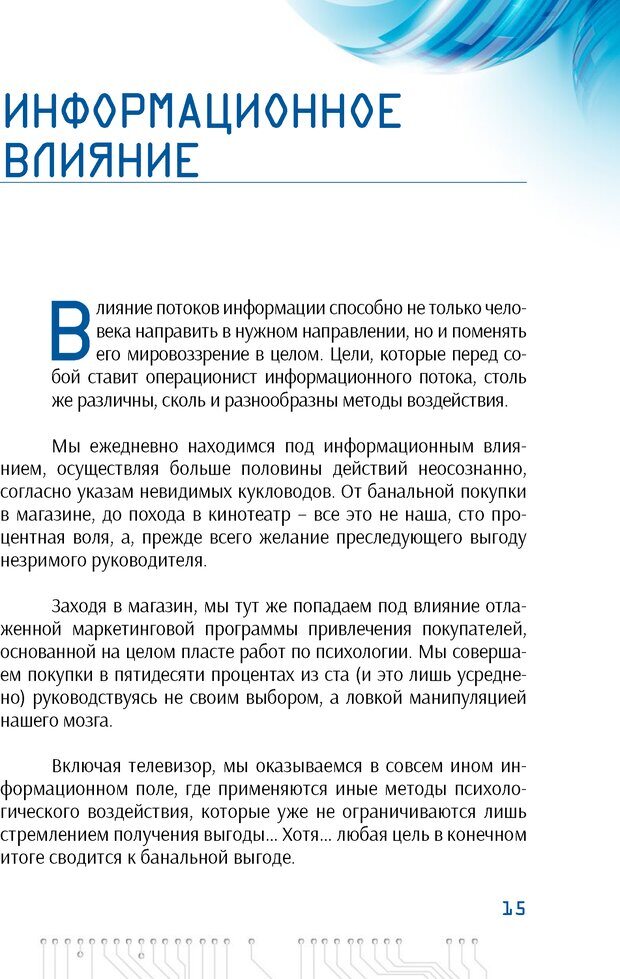 ИНФОРМАЦИОННОЕ ВЛИЯНИЕ

Влияние потоков информации способно не только человека направить в нужном направлении, но и поменять его мировоззрение в целом. Цели, которые перед собой ставит операционист информационного потока, столь же различны, сколь и разнообразны методы воздействия.

Мы ежедневно находимся под информационным влиянием, осуществляя больше половины действий неосознанно, согласно указам невидимых кукловодов. От банальной покупки в магазине, до похода в кинотеатр – все это не наша, сто процентная воля, а, прежде всего желание преследующего выгоду незримого руководителя.

Заходя в магазин, мы тут же попадаем под влияние отлаженной маркетинговой программы привлечения покупателей, основанной на целом пласте работ по психологии. Мы совершаем покупки в пятидесяти процентах из ста (и это лишь усредненно) руководствуясь не своим выбором, а ловкой манипуляцией нашего мозга.

Включая телевизор, мы оказываемся в совсем ином информационном поле, где применяются иные методы психологического воздействия, которые уже не ограничиваются лишь стремлением получения выгоды... Хотя... любая цель в конечном итоге сводится к банальной выгоде.

15